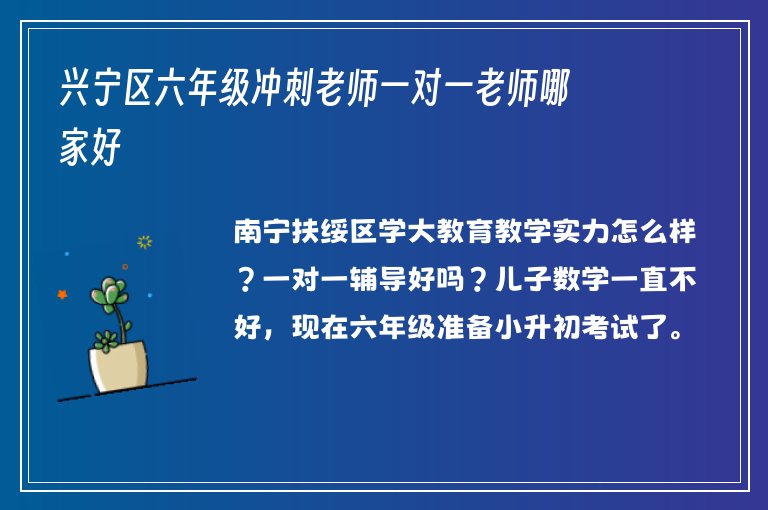 兴宁区六年级冲刺老师一对一老师哪家好

南宁扶绥区学大教育教学实力怎么样？一对一辅导好吗？儿子数学一直不好，现在六年级准备小升初考试了。